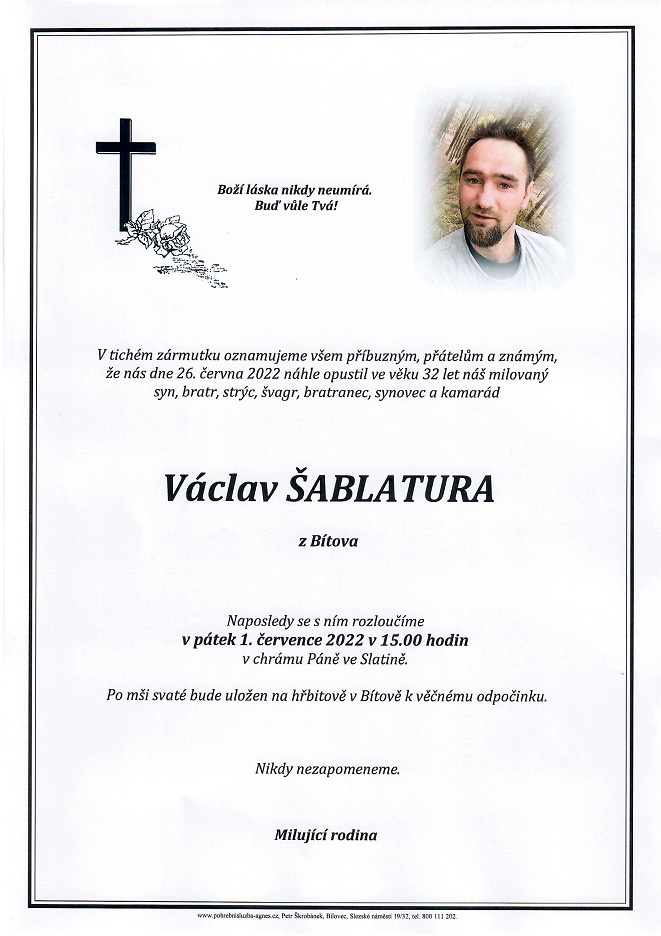 Boží láska nikdy neumírá.
Buď vůle Tvá!

V tichém zármutku oznamujeme všem příbuzným, přátelům a známým, že nás dne 26. června 2022 náhle opustil ve věku 32 let náš milovaný syn, bratr, strýc, švagr, bratranec, synovec a kamarád

Václav ŠABLATURA

z Bítova

Naposledy se s ním rozloučíme
v pátek 1. července 2022 v 15.00 hodin
v chrámu Páně ve Slatině.

Po mši svaté bude uložen na hřbitově v Bítově k věčnému odpočinku.

Nikdy nezapomeneme.

Milující rodina

www.pohrebnisluzba-agnes.cz, Petr Škrobánek, Bílovec, Slezské náměstí 19/32, tel. 800 111 202.